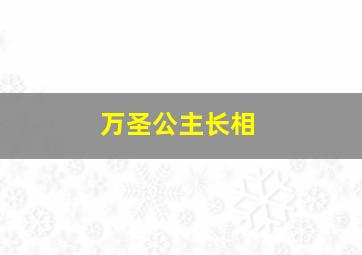 万圣公主长相